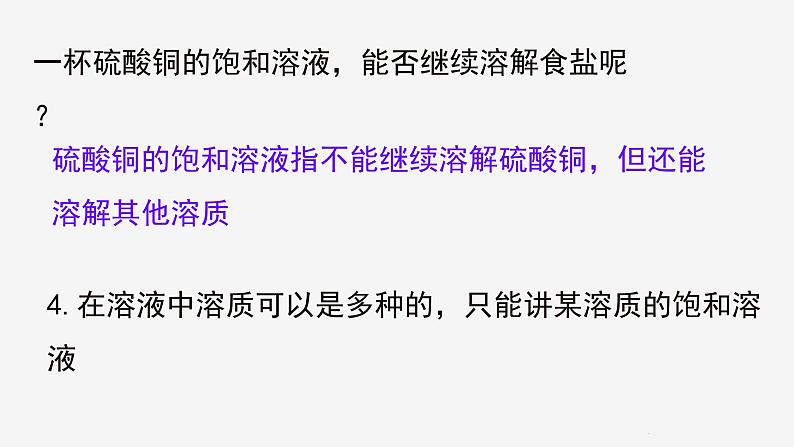 一杯硫酸铜的饱和溶液，能否继续溶解食盐呢？

硫酸铜的饱和溶液指不能继续溶解硫酸铜，但还能溶解其他溶质

4. 在溶液中溶质可以是多种的，只能讲某溶质的饱和溶液